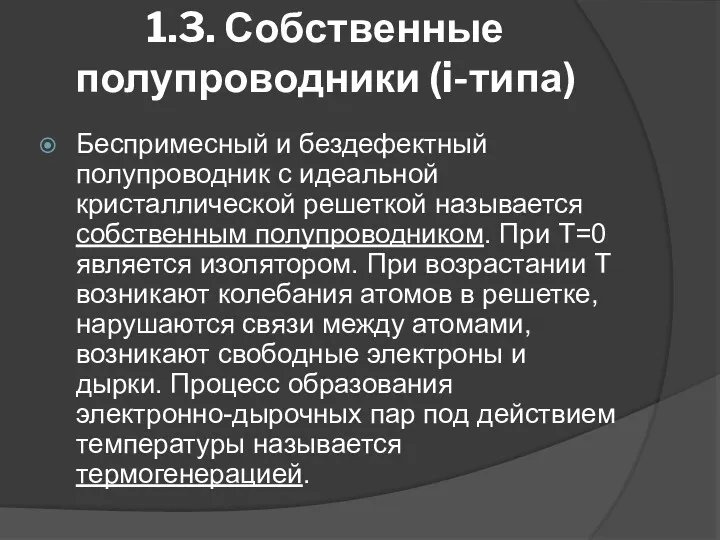 1.3. Собственные полупроводники (i-типа)

Беспримесный и бездефектный полупроводник с идеальной кристаллической решеткой называется собственным полупроводником. При T=0 является изолятором. При возрастании T возникают колебания атомов в решетке, нарушаются связи между атомами, возникают свободные электроны и дырки. Процесс образования электронно-дырочных пар под действием температуры называется термогенерацией.